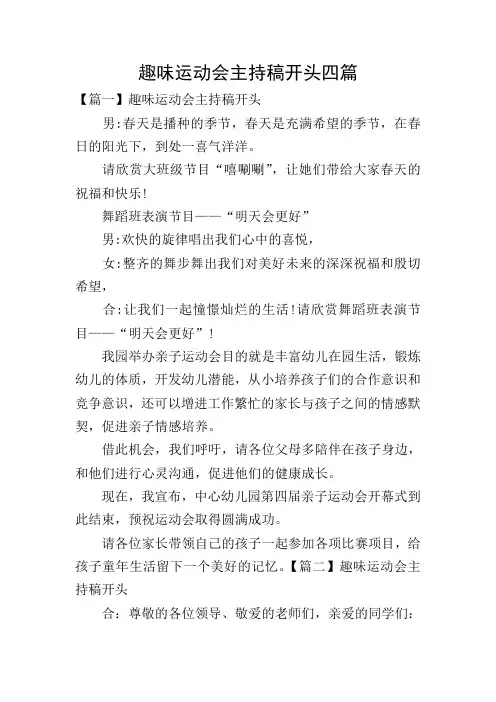 趣味运动会主持稿开头四篇

【篇一】趣味运动会主持稿开头

男:春天是播种的季节，春天是充满希望的季节，在春日的阳光下，到处一喜气洋洋。

请欣赏大班级节目“嘻唰唰”，让她们带给大家春天的祝福和快乐!

舞蹈班表演节目——“明天会更好”

男:欢快的旋律唱出我们心中的喜悦，

女:整齐的舞步舞出我们对美好未来的深深祝福和殷切希望，

合:让我们一起憧憬灿烂的生活!请欣赏舞蹈班表演节目——“明天会更好”!

我园举办亲子运动会目的就是丰富幼儿在园生活，锻炼幼儿的体质，开发幼儿潜能，从小培养孩子们的合作意识和竞争意识，还可以增进工作繁忙的家长与孩子之间的情感默契，促进亲子情感培养。

借此机会，我们呼吁，请各位父母多陪伴在孩子身边，和他们进行心灵沟通，促进他们的健康成长。

现在，我宣布，中心幼儿园第四届亲子运动会开幕式到此结束，预祝运动会取得圆满成功。

请各位家长带领自己的孩子一起参加各项比赛项目，给孩子童年生活留下一个美好的记忆。【篇二】趣味运动会主持稿开头

合：尊敬的各位领导、敬爱的老师们，亲爱的同学们: